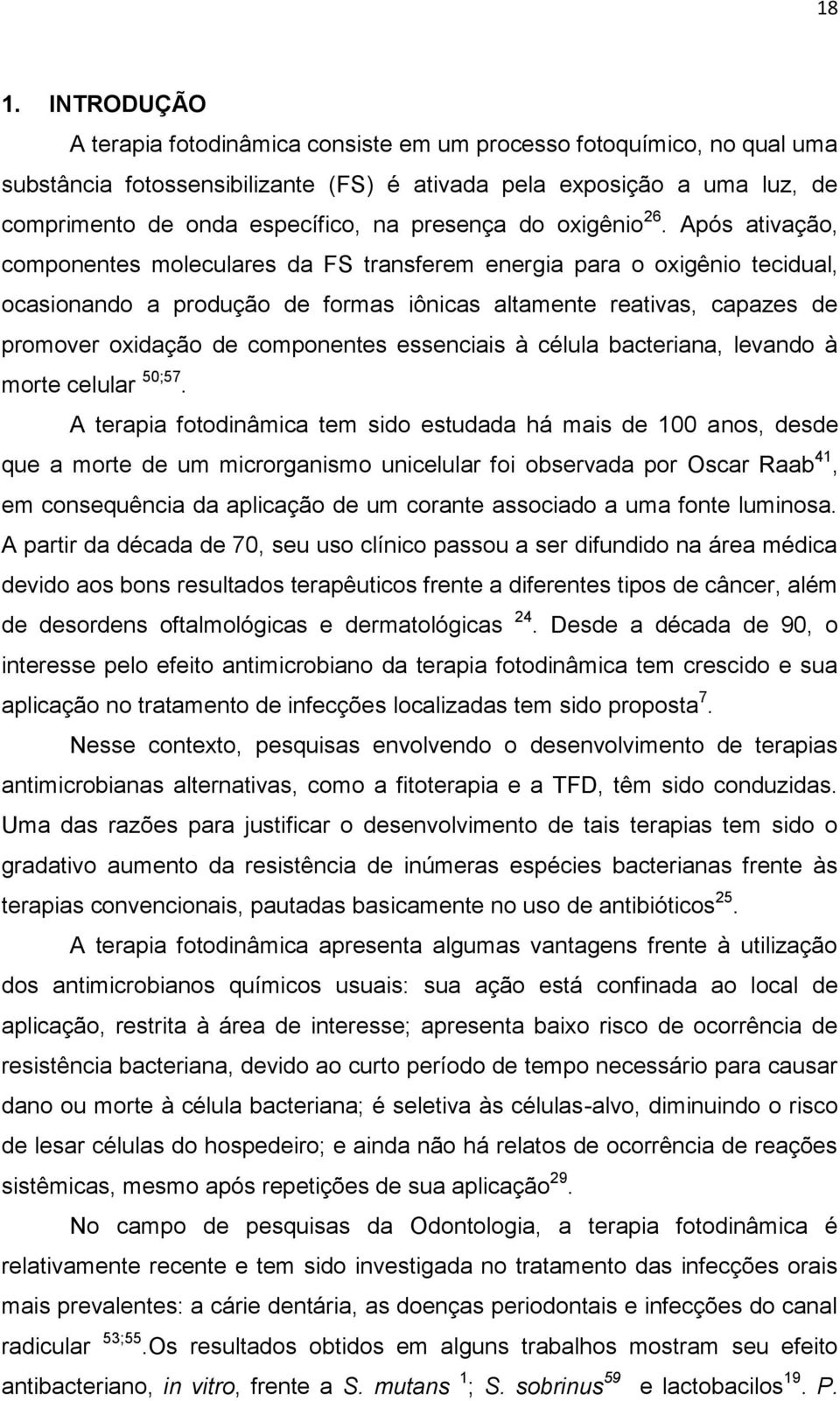 18

1. INTRODUÇÃO

A terapia fotodinâmica consiste em um processo fotoquímico, no qual uma substância fotossensibilizante (FS) é ativada pela exposição a uma luz, de comprimento de onda específico, na presença do oxigênio$^{26}$. Após ativação, componentes moleculares da FS transferem energia para o oxigênio tecidual, ocasionando a produção de formas iônicas altamente reativas, capazes de promover oxidação de componentes essenciais à célula bacteriana, levando à morte celular $^{50;57}$.

A terapia fotodinâmica tem sido estudada há mais de 100 anos, desde que a morte de um microrganismo unicelular foi observada por Oscar Raab$^{41}$, em consequência da aplicação de um corante associado a uma fonte luminosa. A partir da década de 70, seu uso clínico passou a ser difundido na área médica devido aos bons resultados terapêuticos frente a diferentes tipos de câncer, além de desordens oftalmológicas e dermatológicas $^{24}$. Desde a década de 90, o interesse pelo efeito antimicrobiano da terapia fotodinâmica tem crescido e sua aplicação no tratamento de infecções localizadas tem sido proposta$^{7}$.

Nesse contexto, pesquisas envolvendo o desenvolvimento de terapias antimicrobianas alternativas, como a fitoterapia e a TFD, têm sido conduzidas. Uma das razões para justificar o desenvolvimento de tais terapias tem sido o gradativo aumento da resistência de inúmeras espécies bacterianas frente às terapias convencionais, pautadas basicamente no uso de antibióticos$^{25}$.

A terapia fotodinâmica apresenta algumas vantagens frente à utilização dos antimicrobianos químicos usuais: sua ação está confinada ao local de aplicação, restrita à área de interesse; apresenta baixo risco de ocorrência de resistência bacteriana, devido ao curto período de tempo necessário para causar dano ou morte à célula bacteriana; é seletiva às células-alvo, diminuindo o risco de lesar células do hospedeiro; e ainda não há relatos de ocorrência de reações sistêmicas, mesmo após repetições de sua aplicação$^{29}$.

No campo de pesquisas da Odontologia, a terapia fotodinâmica é relativamente recente e tem sido investigada no tratamento das infecções orais mais prevalentes: a cárie dentária, as doenças periodontais e infecções do canal radicular $^{53;55}$.Os resultados obtidos em alguns trabalhos mostram seu efeito antibacteriano, in vitro, frente a S. mutans $^{1}$; S. sobrinus$^{59}$ e lactobacilos$^{19}$. P.